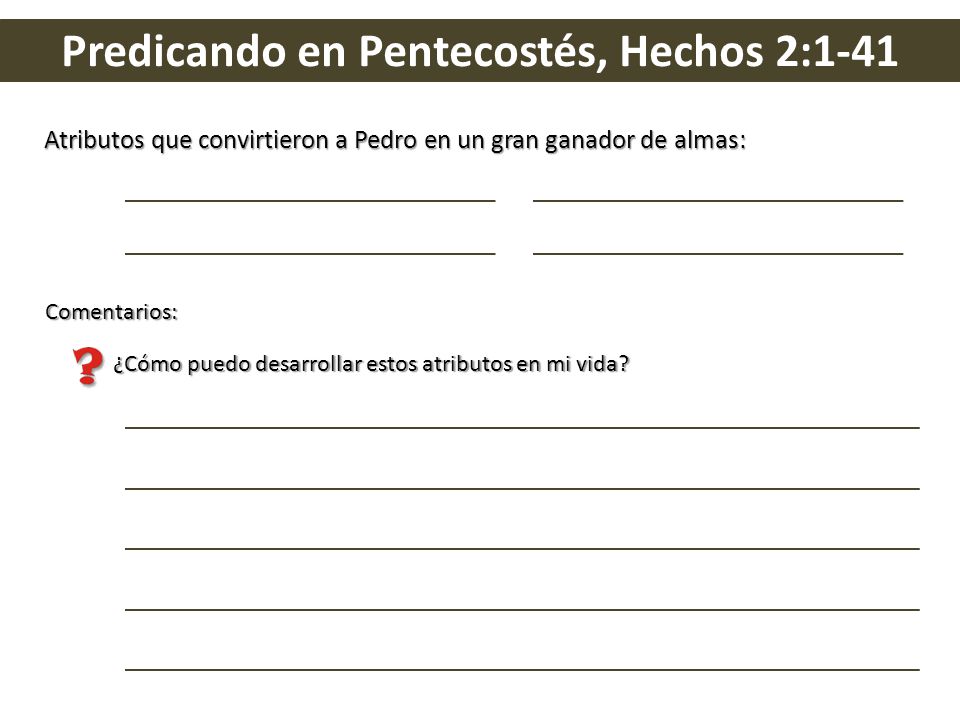 Predicando en Pentecostés, Hechos 2:1-41

Atributos que convirtieron a Pedro en un gran ganador de almas:

Comentarios:

?

¿Cómo puedo desarrollar estos atributos en mi vida?